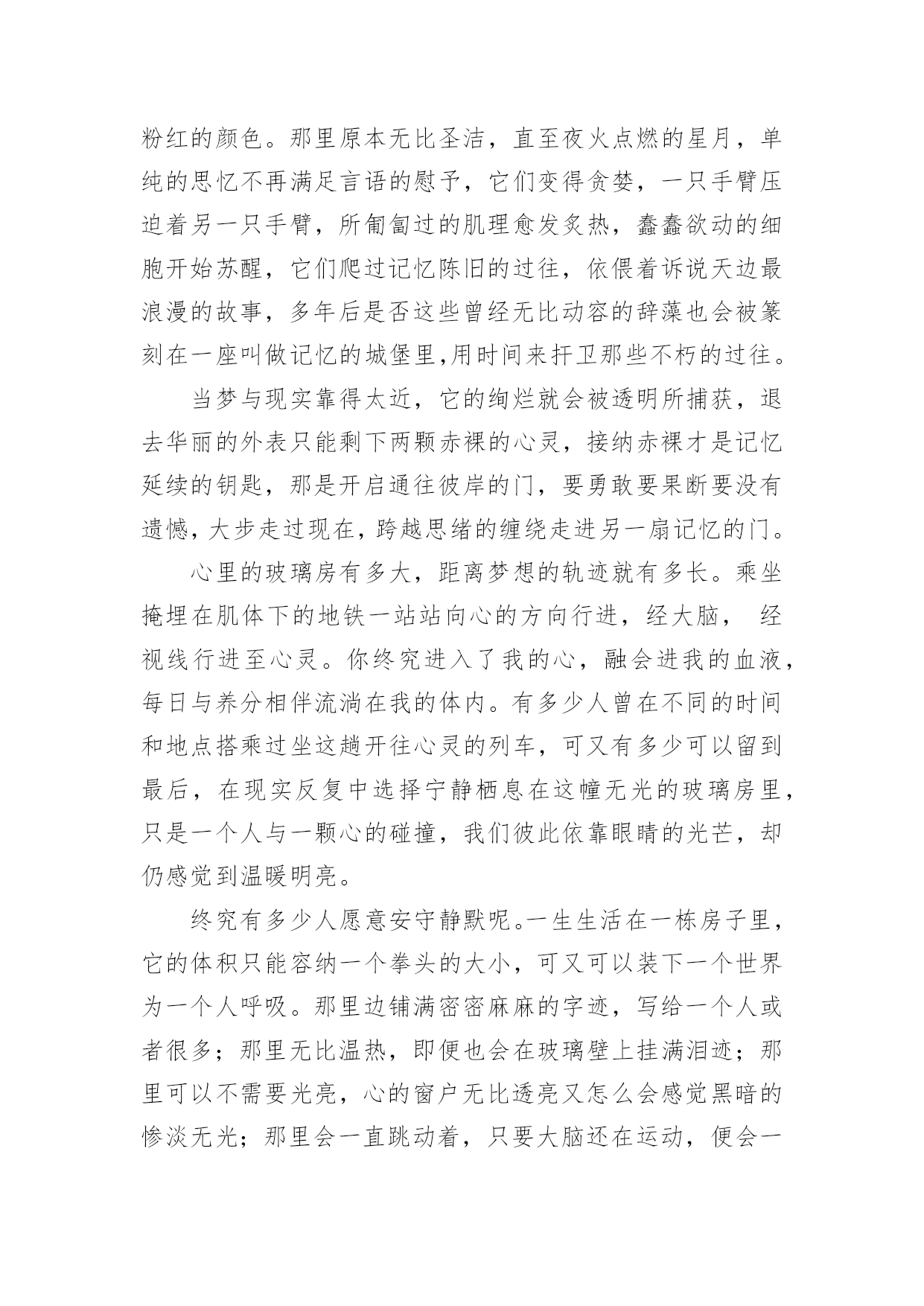 粉红的颜色。那里原本无比圣洁，直至夜火点燃的星月，单纯的思忆不再满足言语的慰予，它们变得贪婪，一只手臂压迫着另一只手臂，所匍匐过的肌理愈发炙热，蠢蠢欲动的细胞开始苏醒，它们爬过记忆陈旧的过往，依偎着诉说天边最浪漫的故事，多年后是否这些曾经无比动容的辞藻也会被篆刻在一座叫做记忆的城堡里,用时间来扞卫那些不朽的过往。

当梦与现实靠得太近，它的绚烂就会被透明所捕获，退去华丽的外表只能剩下两颗赤裸的心灵，接纳赤裸才是记忆延续的钥匙，那是开启通往彼岸的门，要勇敢要果断要没有遗憾，大步走过现在，跨越思绪的缠绕走进另一扇记忆的门。

心里的玻璃房有多大，距离梦想的轨迹就有多长。乘坐掩埋在肌体下的地铁一站站向心的方向行进，经大脑， 经视线行进至心灵。你终究进入了我的心，融会进我的血液，每日与养分相伴流淌在我的体内。有多少人曾在不同的时间和地点搭乘过坐这趟开往心灵的列车，可又有多少可以留到最后，在现实反复中选择宁静栖息在这幢无光的玻璃房里，只是一个人与一颗心的碰撞，我们彼此依靠眼睛的光芒，却仍感觉到温暖明亮。

终究有多少人愿意安守静默呢。一生生活在一栋房子里，它的体积只能容纳一个拳头的大小，可又可以装下一个世界为一个人呼吸。那里边铺满密密麻麻的字迹，写给一个人或者很多；那里无比温热，即便也会在玻璃壁上挂满泪迹；那里可以不需要光亮，心的窗户无比透亮又怎么会感觉黑暗的惨淡无光；那里会一直跳动着，只要大脑还在运动，便会一